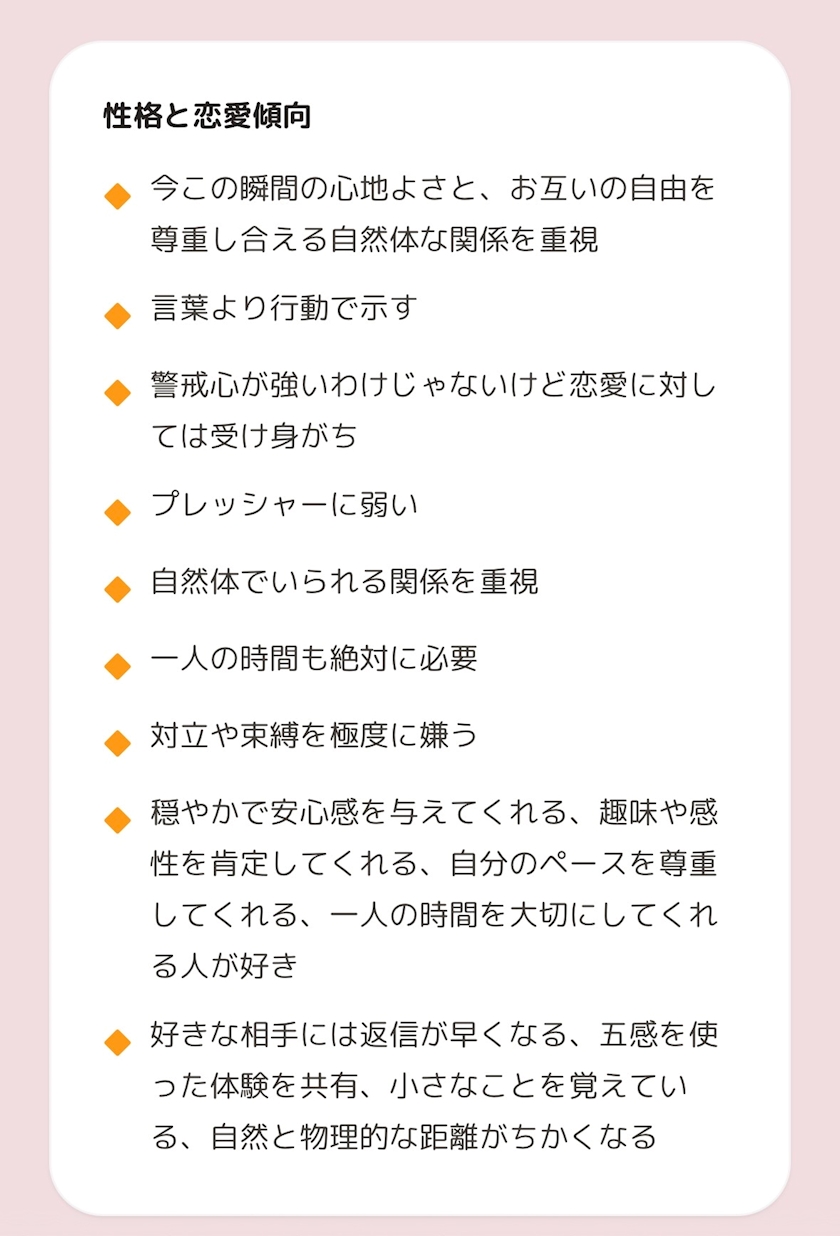 性格と恋愛傾向

◆ 今この瞬間の心地よさと、お互いの自由を尊重し合える自然体な関係を重視

◆ 言葉より行動で示す

◆ 警戒心が強いわけじゃないけど恋愛に対しては受け身がち

◆ プレッシャーに弱い

◆ 自然体でいられる関係を重視

◆ 一人の時間も絶対に必要

◆ 対立や束縛を極度に嫌う

◆ 穏やかで安心感を与えてくれる、趣味や感性を肯定してくれる、自分のペースを尊重してくれる、一人の時間を大切にしてくれる人が好き

◆ 好きな相手には返信が早くなる、五感を使った体験を共有、小さなことを覚えている、自然と物理的な距離がちかくなる